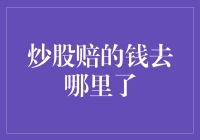 炒股赔的钱去哪里了